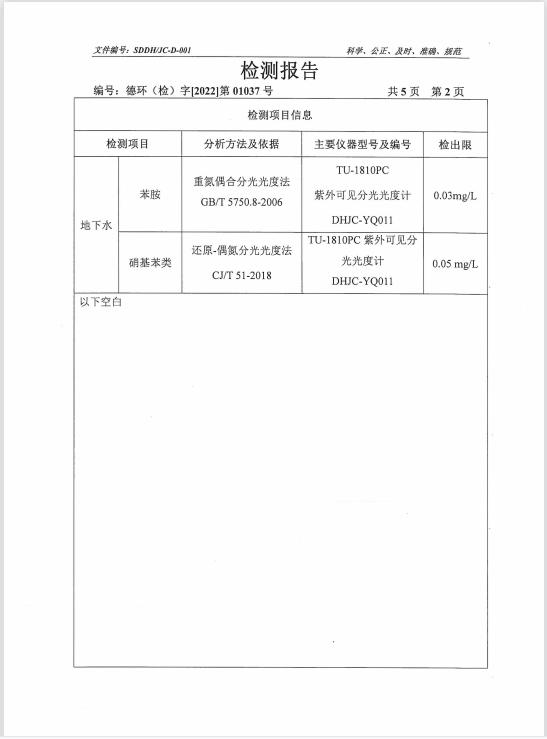 文件编号：SDDH/JC-D-001 科学、公正、及时、准确、规范

检测报告

编号：德环（检）字[2022]第 01037 号 共 5 页 第 2 页

| 检测项目信息 | | | | |
|---|---|---|---|---|
| 检测项目 | | 分析方法及依据 | 主要仪器型号及编号 | 检出限 |
| 地下水 | 苯胺 | 重氮偶合分光光度法 GB/T 5750.8-2006 | TU-1810PC 紫外可见分光光度计 DHJC-YQ011 | 0.03mg/L |
| 地下水 | 硝基苯类 | 还原-偶氮分光光度法 CJ/T 51-2018 | TU-1810PC 紫外可见分光光度计 DHJC-YQ011 | 0.05 mg/L |

以下空白